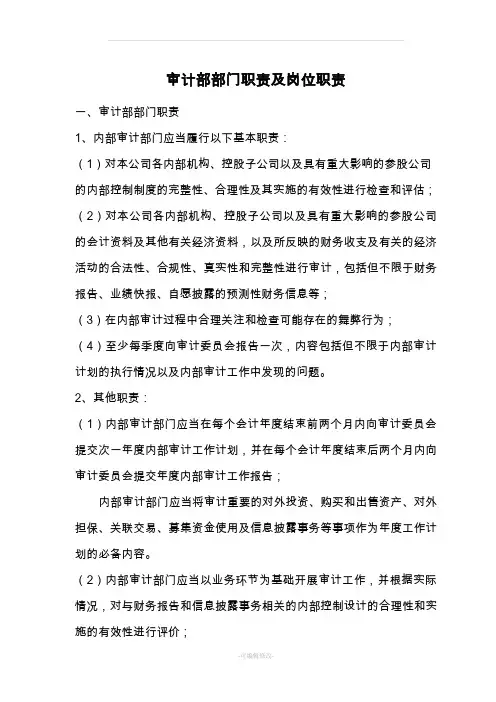 审计部部门职责及岗位职责

一、审计部部门职责

1、内部审计部门应当履行以下基本职责：

（1）对本公司各内部机构、控股子公司以及具有重大影响的参股公司的内部控制制度的完整性、合理性及其实施的有效性进行检查和评估；

（2）对本公司各内部机构、控股子公司以及具有重大影响的参股公司的会计资料及其他有关经济资料，以及所反映的财务收支及有关的经济活动的合法性、合规性、真实性和完整性进行审计，包括但不限于财务报告、业绩快报、自愿披露的预测性财务信息等；

（3）在内部审计过程中合理关注和检查可能存在的舞弊行为；

（4）至少每季度向审计委员会报告一次，内容包括但不限于内部审计计划的执行情况以及内部审计工作中发现的问题。

2、其他职责：

（1）内部审计部门应当在每个会计年度结束前两个月内向审计委员会提交次一年度内部审计工作计划，并在每个会计年度结束后两个月内向审计委员会提交年度内部审计工作报告；

内部审计部门应当将审计重要的对外投资、购买和出售资产、对外担保、关联交易、募集资金使用及信息披露事务等事项作为年度工作计划的必备内容。

（2）内部审计部门应当以业务环节为基础开展审计工作，并根据实际情况，对与财务报告和信息披露事务相关的内部控制设计的合理性和实施的有效性进行评价；

-可编辑修改-